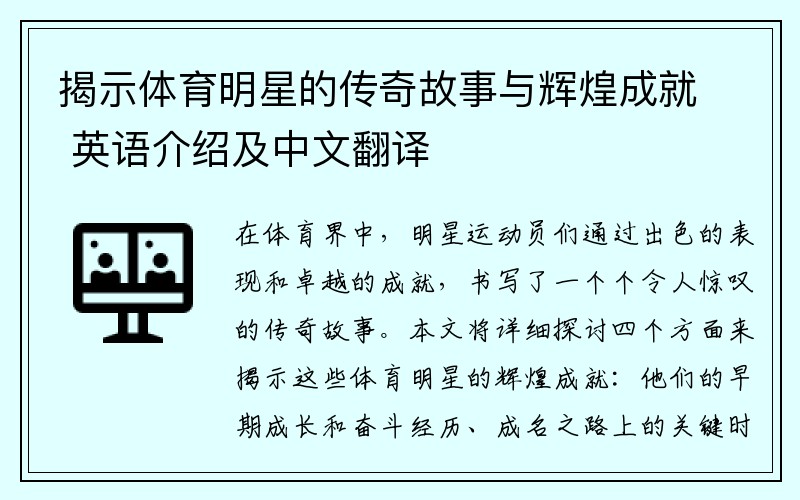 揭示体育明星的传奇故事与辉煌成就 英语介绍及中文翻译

在体育界中，明星运动员们通过出色的表现和卓越的成就，书写了一个个令人惊叹的传奇故事。本文将详细探讨四个方面来揭示这些体育明星的辉煌成就：他们的早期成长和奋斗经历、成名之路上的关键时